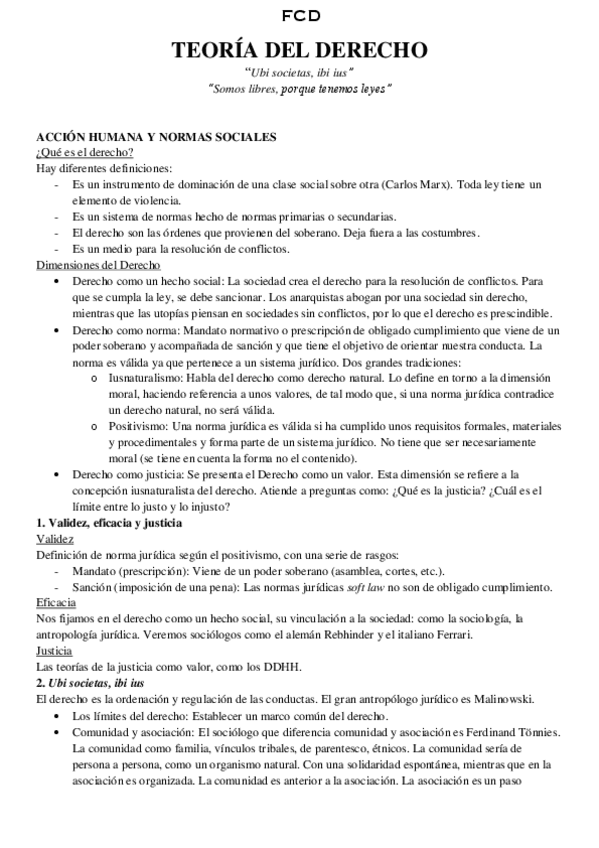 FCD

TEORÍA DEL DERECHO

"Ubi societas, ibi ius"
"Somos libres, porque tenemos leyes"

ACCIÓN HUMANA Y NORMAS SOCIALES
¿Qué es el derecho?
Hay diferentes definiciones:
- Es un instrumento de dominación de una clase social sobre otra (Carlos Marx). Toda ley tiene un elemento de violencia.
- Es un sistema de normas hecho de normas primarias o secundarias.
- El derecho son las órdenes que provienen del soberano. Deja fuera a las costumbres.
- Es un medio para la resolución de conflictos.

Dimensiones del Derecho
• Derecho como un hecho social: La sociedad crea el derecho para la resolución de conflictos. Para que se cumpla la ley, se debe sancionar. Los anarquistas abogan por una sociedad sin derecho, mientras que las utopías piensan en sociedades sin conflictos, por lo que el derecho es prescindible.
• Derecho como norma: Mandato normativo o prescripción de obligado cumplimiento que viene de un poder soberano y acompañada de sanción y que tiene el objetivo de orientar nuestra conducta. La norma es válida ya que pertenece a un sistema jurídico. Dos grandes tradiciones:
 o Iusnaturalismo: Habla del derecho como derecho natural. Lo define en torno a la dimensión moral, haciendo referencia a unos valores, de tal modo que, si una norma jurídica contradice un derecho natural, no será válida.
 o Positivismo: Una norma jurídica es válida si ha cumplido unos requisitos formales, materiales y procedimentales y forma parte de un sistema jurídico. No tiene que ser necesariamente moral (se tiene en cuenta la forma no el contenido).
• Derecho como justicia: Se presenta el Derecho como un valor. Esta dimensión se refiere a la concepción iusnaturalista del derecho. Atiende a preguntas como: ¿Qué es la justicia? ¿Cuál es el límite entre lo justo y lo injusto?

1. Validez, eficacia y justicia
Validez
Definición de norma jurídica según el positivismo, con una serie de rasgos:
- Mandato (prescripción): Viene de un poder soberano (asamblea, cortes, etc.).
- Sanción (imposición de una pena): Las normas jurídicas soft law no son de obligado cumplimiento.
Eficacia
Nos fijamos en el derecho como un hecho social, su vinculación a la sociedad: como la sociología, la antropología jurídica. Veremos sociólogos como el alemán Rebhinder y el italiano Ferrari.
Justicia
Las teorías de la justicia como valor, como los DDHH.

2. Ubi societas, ibi ius
El derecho es la ordenación y regulación de las conductas. El gran antropólogo jurídico es Malinowski.
• Los límites del derecho: Establecer un marco común del derecho.
• Comunidad y asociación: El sociólogo que diferencia comunidad y asociación es Ferdinand Tönnies. La comunidad como familia, vínculos tribales, de parentesco, étnicos. La comunidad sería de persona a persona, como un organismo natural. Con una solidaridad espontánea, mientras que en la asociación es organizada. La comunidad es anterior a la asociación. La asociación es un paso